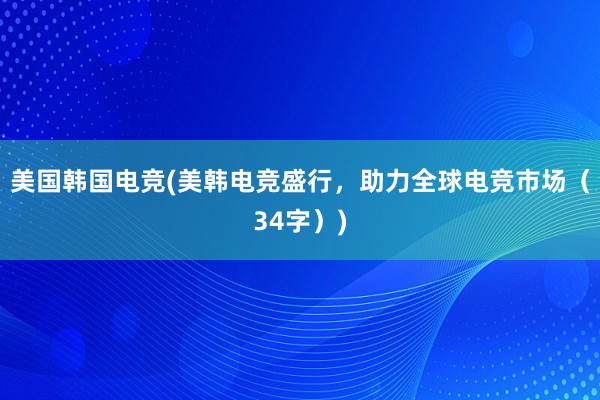 美国韩国电竞(美韩电竞盛行，助力全球电竞市场（34字）)